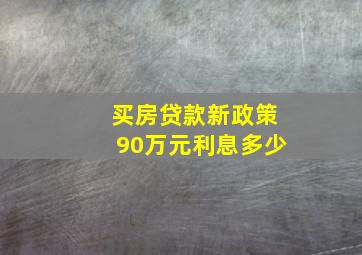 买房贷款新政策
90万元利息多少